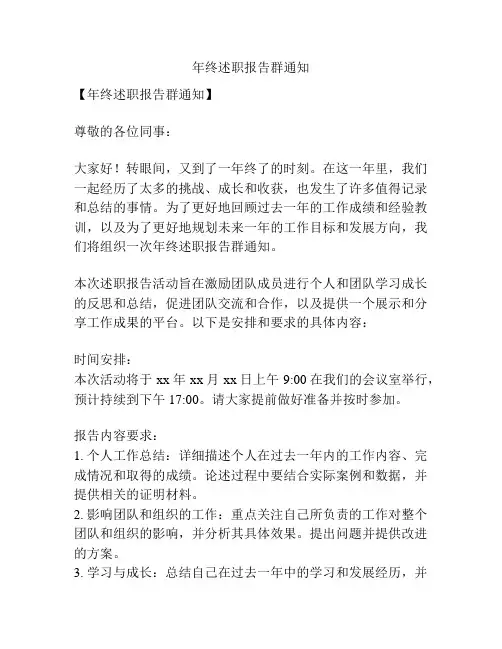 年终述职报告群通知

【年终述职报告群通知】

尊敬的各位同事：

大家好！转眼间，又到了一年终了的时刻。在这一年里，我们一起经历了太多的挑战、成长和收获，也发生了许多值得记录和总结的事情。为了更好地回顾过去一年的工作成绩和经验教训，以及为了更好地规划未来一年的工作目标和发展方向，我们将组织一次年终述职报告群通知。

本次述职报告活动旨在激励团队成员进行个人和团队学习成长的反思和总结，促进团队交流和合作，以及提供一个展示和分享工作成果的平台。以下是安排和要求的具体内容：

时间安排：
本次活动将于 xx 年 xx 月 xx 日上午 9:00 在我们的会议室举行，预计持续到下午 17:00。请大家提前做好准备并按时参加。

报告内容要求：
1. 个人工作总结：详细描述个人在过去一年内的工作内容、完成情况和取得的成绩。论述过程中要结合实际案例和数据，并提供相关的证明材料。
2. 影响团队和组织的工作：重点关注自己所负责的工作对整个团队和组织的影响，并分析其具体效果。提出问题并提供改进的方案。
3. 学习与成长：总结自己在过去一年中的学习和发展经历，并